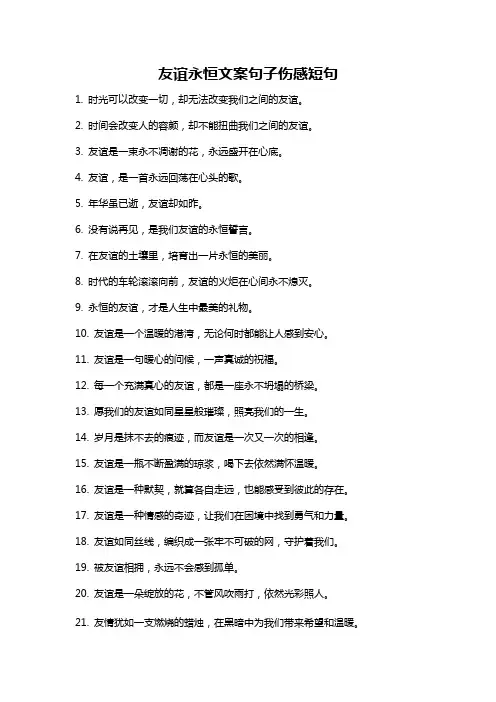 友谊永恒文案句子伤感短句

1. 时光可以改变一切，却无法改变我们之间的友谊。

2. 时间会改变人的容颜，却不能扭曲我们之间的友谊。

3. 友谊是一束永不凋谢的花，永远盛开在心底。

4. 友谊，是一首永远回荡在心头的歌。

5. 年华虽已逝，友谊却如昨。

6. 没有说再见，是我们友谊的永恒誓言。

7. 在友谊的土壤里，培育出一片永恒的美丽。

8. 时代的车轮滚滚向前，友谊的火炬在心间永不熄灭。

9. 永恒的友谊，才是人生中最美的礼物。

10. 友谊是一个温暖的港湾，无论何时都能让人感到安心。

11. 友谊是一句暖心的问候，一声真诚的祝福。

12. 每一个充满真心的友谊，都是一座永不坍塌的桥梁。

13. 愿我们的友谊如同星星般璀璨，照亮我们的一生。

14. 岁月是抹不去的痕迹，而友谊是一次又一次的相逢。

15. 友谊是一瓶不断盈满的琼浆，喝下去依然满怀温暖。

16. 友谊是一种默契，就算各自走远，也能感受到彼此的存在。

17. 友谊是一种情感的奇迹，让我们在困境中找到勇气和力量。

18. 友谊如同丝线，编织成一张牢不可破的网，守护着我们。

19. 被友谊相拥，永远不会感到孤单。

20. 友谊是一朵绽放的花，不管风吹雨打，依然光彩照人。

21. 友情犹如一支燃烧的蜡烛，在黑暗中为我们带来希望和温暖。